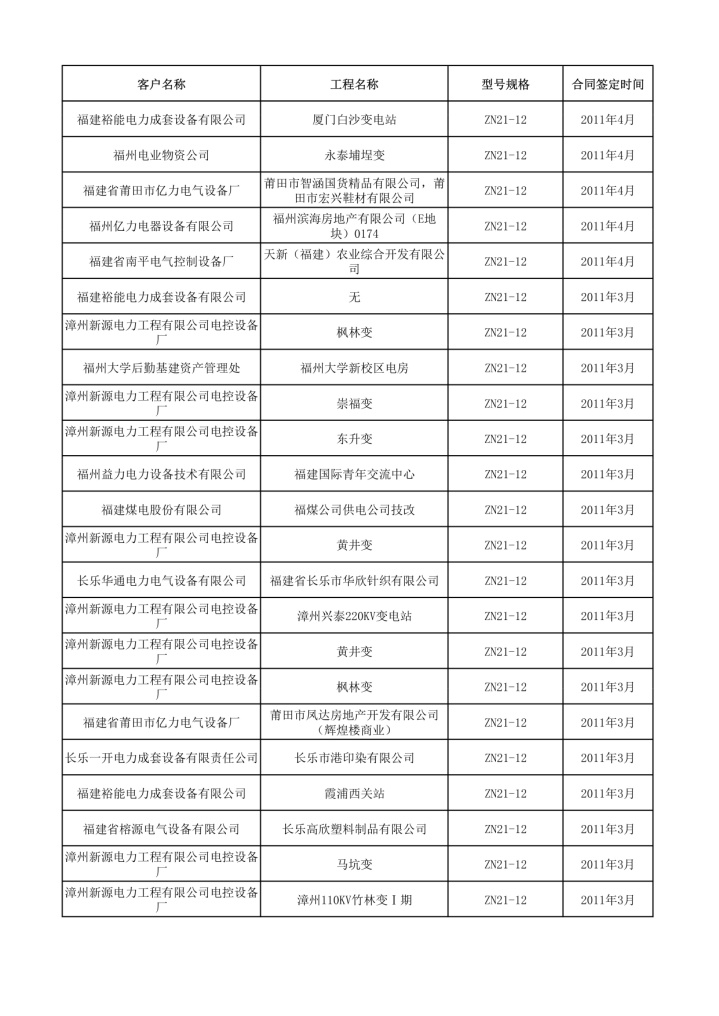 | 客户名称 | 工程名称 | 型号规格 | 合同签定时间 |
|---|---|---|---|
| 福建裕能电力成套设备有限公司 | 厦门白沙变电站 | ZN21-12 | 2011年4月 |
| 福州电业物资公司 | 永泰埔埕变 | ZN21-12 | 2011年4月 |
| 福建省莆田市亿力电气设备厂 | 莆田市智涵国货精品有限公司，莆田市宏兴鞋材有限公司 | ZN21-12 | 2011年4月 |
| 福州亿力电器设备有限公司 | 福州滨海房地产有限公司（E地块）0174 | ZN21-12 | 2011年4月 |
| 福建省南平电气控制设备厂 | 天新（福建）农业综合开发有限公司 | ZN21-12 | 2011年4月 |
| 福建裕能电力成套设备有限公司 | 无 | ZN21-12 | 2011年3月 |
| 漳州新源电力工程有限公司电控设备厂 | 枫林变 | ZN21-12 | 2011年3月 |
| 福州大学后勤基建资产管理处 | 福州大学新校区电房 | ZN21-12 | 2011年3月 |
| 漳州新源电力工程有限公司电控设备厂 | 崇福变 | ZN21-12 | 2011年3月 |
| 漳州新源电力工程有限公司电控设备厂 | 东升变 | ZN21-12 | 2011年3月 |
| 福州益力电力设备技术有限公司 | 福建国际青年交流中心 | ZN21-12 | 2011年3月 |
| 福建煤电股份有限公司 | 福煤公司供电公司技改 | ZN21-12 | 2011年3月 |
| 漳州新源电力工程有限公司电控设备厂 | 黄井变 | ZN21-12 | 2011年3月 |
| 长乐华通电力电气设备有限公司 | 福建省长乐市华欣针织有限公司 | ZN21-12 | 2011年3月 |
| 漳州新源电力工程有限公司电控设备厂 | 漳州兴泰220KV变电站 | ZN21-12 | 2011年3月 |
| 漳州新源电力工程有限公司电控设备厂 | 黄井变 | ZN21-12 | 2011年3月 |
| 漳州新源电力工程有限公司电控设备厂 | 枫林变 | ZN21-12 | 2011年3月 |
| 福建省莆田市亿力电气设备厂 | 莆田市凤达房地产开发有限公司（辉煌楼商业） | ZN21-12 | 2011年3月 |
| 长乐一开电力成套设备有限责任公司 | 长乐市港印染有限公司 | ZN21-12 | 2011年3月 |
| 福建裕能电力成套设备有限公司 | 霞浦西关站 | ZN21-12 | 2011年3月 |
| 福建省榕源电气设备有限公司 | 长乐高欣塑料制品有限公司 | ZN21-12 | 2011年3月 |
| 漳州新源电力工程有限公司电控设备厂 | 马坑变 | ZN21-12 | 2011年3月 |
| 漳州新源电力工程有限公司电控设备厂 | 漳州110KV竹林变Ⅰ期 | ZN21-12 | 2011年3月 |